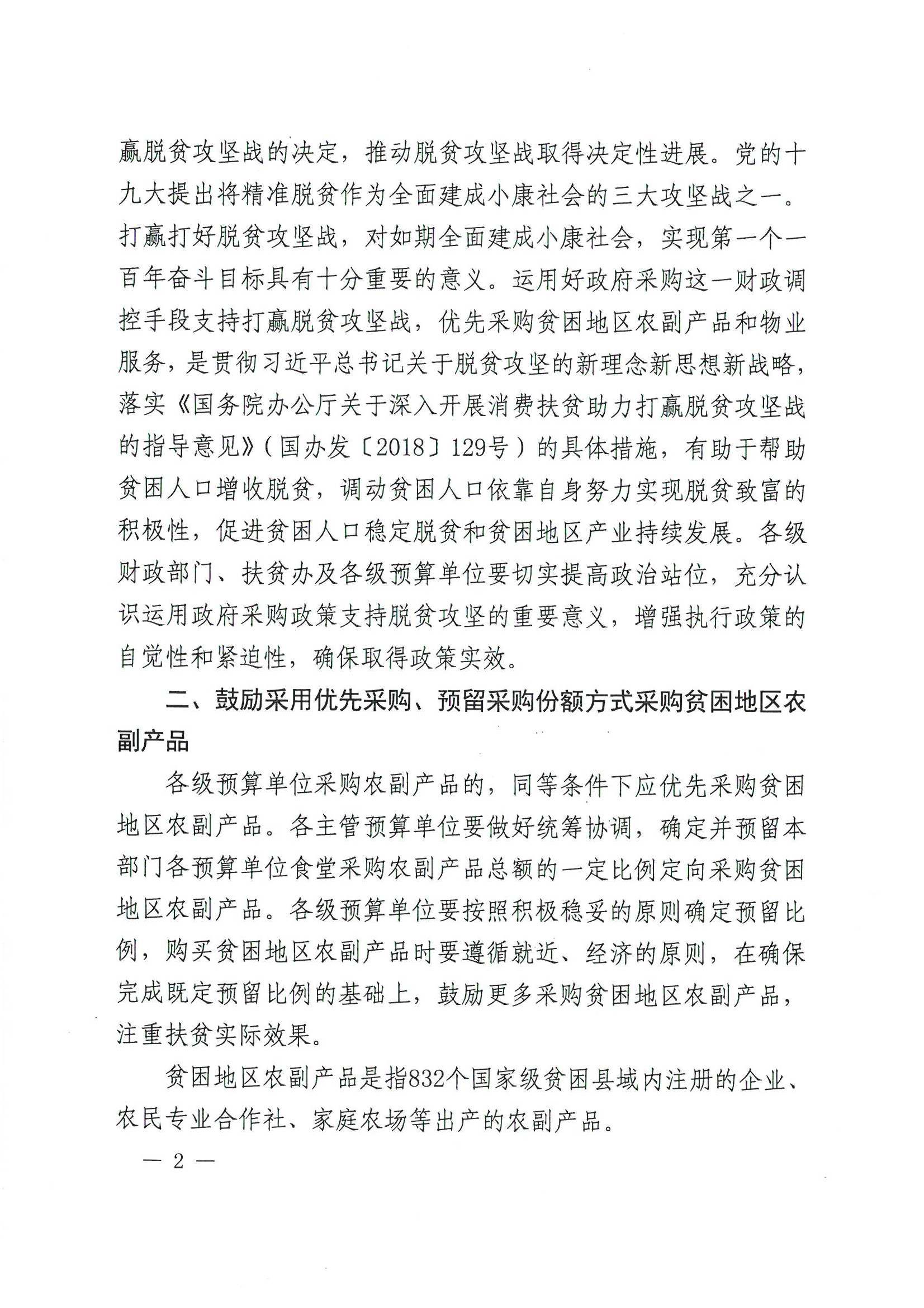 赢脱贫攻坚战的决定，推动脱贫攻坚战取得决定性进展。党的十九大提出将精准脱贫作为全面建成小康社会的三大攻坚战之一。打赢打好脱贫攻坚战，对如期全面建成小康社会，实现第一个一百年奋斗目标具有十分重要的意义。运用好政府采购这一财政调控手段支持打赢脱贫攻坚战，优先采购贫困地区农副产品和物业服务，是贯彻习近平总书记关于脱贫攻坚的新理念新思想新战略，落实《国务院办公厅关于深入开展消费扶贫助力打赢脱贫攻坚战的指导意见》（国办发〔2018〕129号）的具体措施，有助于帮助贫困人口增收脱贫，调动贫困人口依靠自身努力实现脱贫致富的积极性，促进贫困人口稳定脱贫和贫困地区产业持续发展。各级财政部门、扶贫办及各级预算单位要切实提高政治站位，充分认识运用政府采购政策支持脱贫攻坚的重要意义，增强执行政策的自觉性和紧迫性，确保取得政策实效。

二、鼓励采用优先采购、预留采购份额方式采购贫困地区农副产品

各级预算单位采购农副产品的，同等条件下应优先采购贫困地区农副产品。各主管预算单位要做好统筹协调，确定并预留本部门各预算单位食堂采购农副产品总额的一定比例定向采购贫困地区农副产品。各级预算单位要按照积极稳妥的原则确定预留比例，购买贫困地区农副产品时要遵循就近、经济的原则，在确保完成既定预留比例的基础上，鼓励更多采购贫困地区农副产品，注重扶贫实际效果。

贫困地区农副产品是指832个国家级贫困县域内注册的企业、农民专业合作社、家庭农场等出产的农副产品。

— 2 —